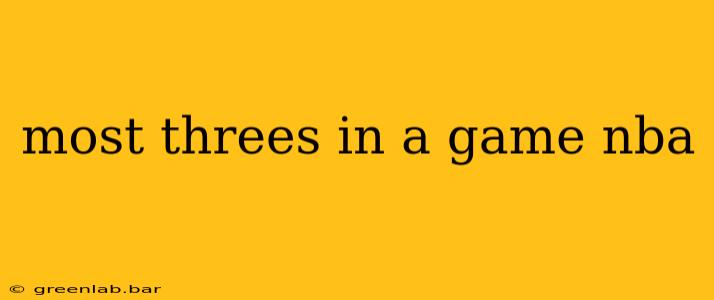 most threes in a game nba

© greenlab.bar